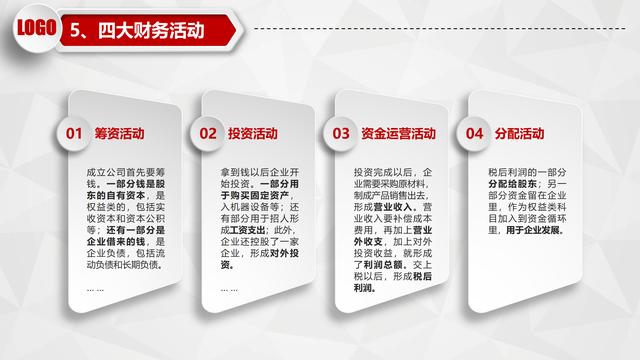 LOGO

5、四大财务活动

01 筹资活动

成立公司首先要筹钱。一部分钱是股东的自有资本，是权益类的，包括实收资本和资本公积等；还有一部分是企业借来的钱，是企业负债，包括流动负债和长期负债。

... ...

02 投资活动

拿到钱以后企业开始投资。一部分用于购买固定资产，入机器设备等；还有部分用于招人形成工资支出；此外，企业还控股了一家企业，形成对外投资。

... ...

03 资金运营活动

投资完成以后，企业需要采购原材料，制成产品销售出去，形成营业收入。营业收入要补偿成本费用，再加上营业外收支，加上对外投资收益，就形成了利润总额。交上税以后，形成税后利润。

04 分配活动

税后利润的一部分分配给股东；另一部分资金留在企业里，作为权益类科目加入到资金循环里，用于企业发展。